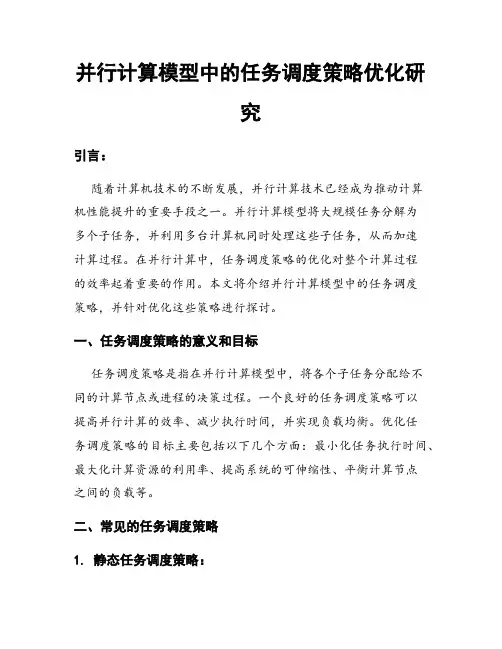 并行计算模型中的任务调度策略优化研究

引言：

随着计算机技术的不断发展，并行计算技术已经成为推动计算机性能提升的重要手段之一。并行计算模型将大规模任务分解为多个子任务，并利用多台计算机同时处理这些子任务，从而加速计算过程。在并行计算中，任务调度策略的优化对整个计算过程的效率起着重要的作用。本文将介绍并行计算模型中的任务调度策略，并针对优化这些策略进行探讨。

一、任务调度策略的意义和目标

任务调度策略是指在并行计算模型中，将各个子任务分配给不同的计算节点或进程的决策过程。一个良好的任务调度策略可以提高并行计算的效率、减少执行时间，并实现负载均衡。优化任务调度策略的目标主要包括以下几个方面：最小化任务执行时间、最大化计算资源的利用率、提高系统的可伸缩性、平衡计算节点之间的负载等。

二、常见的任务调度策略

1. 静态任务调度策略：